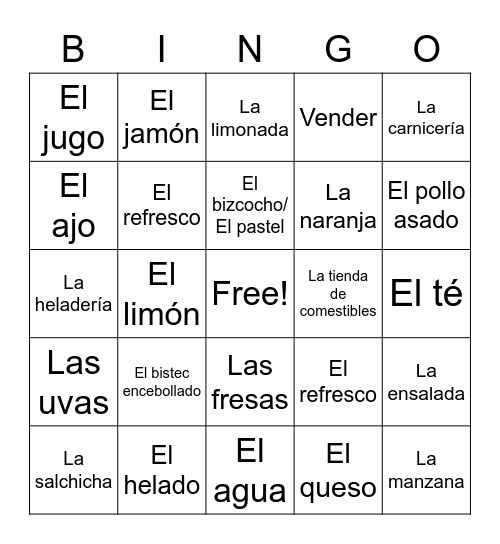 | B | I | N | G | O |
|---|---|---|---|---|
| El jugo | El jamón | La limonada | Vender | La carnicería |
| El ajo | El refresco | El bizcocho/ El pastel | La naranja | El pollo asado |
| La heladería | El limón | Free! | La tienda de comestibles | El té |
| Las uvas | El bistec encebollado | Las fresas | El refresco | La ensalada |
| La salchicha | El helado | El agua | El queso | La manzana |